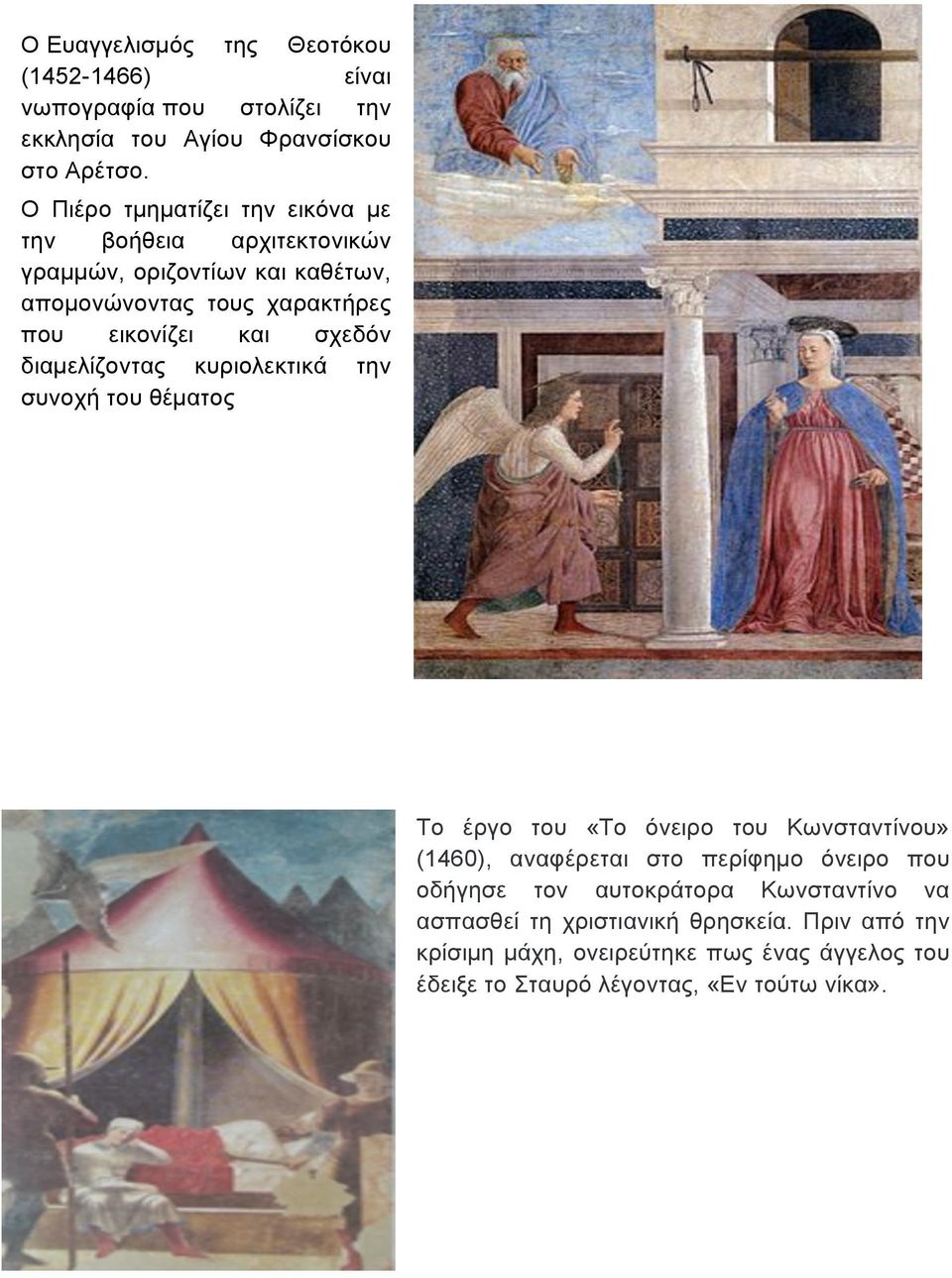 Ο Ευαγγελισμός της Θεοτόκου (1452-1466) είναι νωπογραφία που στολίζει την εκκλησία του Αγίου Φρανσίσκου στο Αρέτσο.

Ο Πιέρο τμηματίζει την εικόνα με την βοήθεια αρχιτεκτονικών γραμμών, οριζοντίων και καθέτων, απομονώνοντας τους χαρακτήρες που εικονίζει και σχεδόν διαμελίζοντας κυριολεκτικά την συνοχή του θέματος

Το έργο του «Το όνειρο του Κωνσταντίνου» (1460), αναφέρεται στο περίφημο όνειρο που οδήγησε τον αυτοκράτορα Κωνσταντίνο να ασπασθεί τη χριστιανική θρησκεία. Πριν από την κρίσιμη μάχη, ονειρεύτηκε πως ένας άγγελος του έδειξε το Σταυρό λέγοντας, «Εν τούτω νίκα».